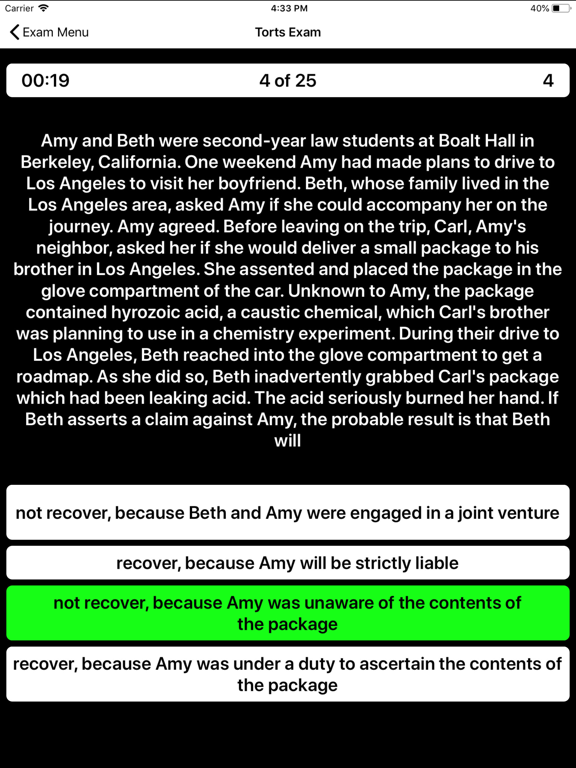 Carrier 4:33 PM 40%

Exam Menu Torts Exam

00:19 4 of 25 4

Amy and Beth were second-year law students at Boalt Hall in Berkeley, California. One weekend Amy had made plans to drive to Los Angeles to visit her boyfriend. Beth, whose family lived in the Los Angeles area, asked Amy if she could accompany her on the journey. Amy agreed. Before leaving on the trip, Carl, Amy's neighbor, asked her if she would deliver a small package to his brother in Los Angeles. She assented and placed the package in the glove compartment of the car. Unknown to Amy, the package contained hyrozoic acid, a caustic chemical, which Carl's brother was planning to use in a chemistry experiment. During their drive to Los Angeles, Beth reached into the glove compartment to get a roadmap. As she did so, Beth inadvertently grabbed Carl's package which had been leaking acid. The acid seriously burned her hand. If Beth asserts a claim against Amy, the probable result is that Beth will

not recover, because Beth and Amy were engaged in a joint venture

recover, because Amy will be strictly liable

not recover, because Amy was unaware of the contents of the package

recover, because Amy was under a duty to ascertain the contents of the package